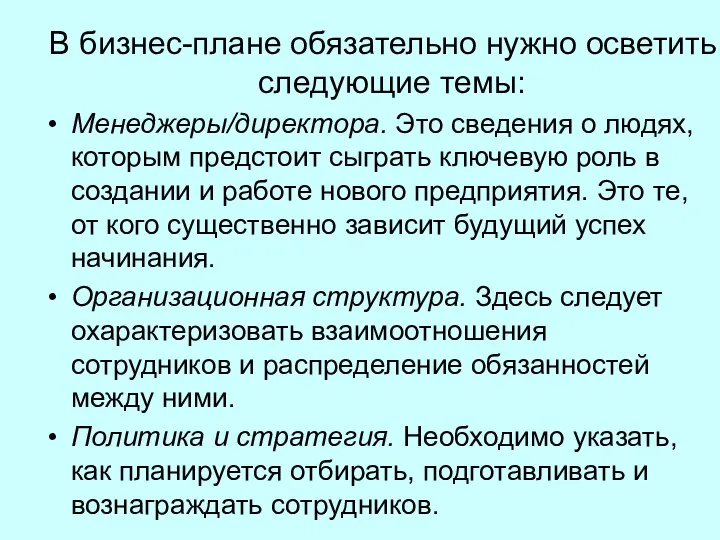 В бизнес-плане обязательно нужно осветить следующие темы:

• Менеджеры/директора. Это сведения о людях, которым предстоит сыграть ключевую роль в создании и работе нового предприятия. Это те, от кого существенно зависит будущий успех начинания.

• Организационная структура. Здесь следует охарактеризовать взаимоотношения сотрудников и распределение обязанностей между ними.

• Политика и стратегия. Необходимо указать, как планируется отбирать, подготавливать и вознаграждать сотрудников.